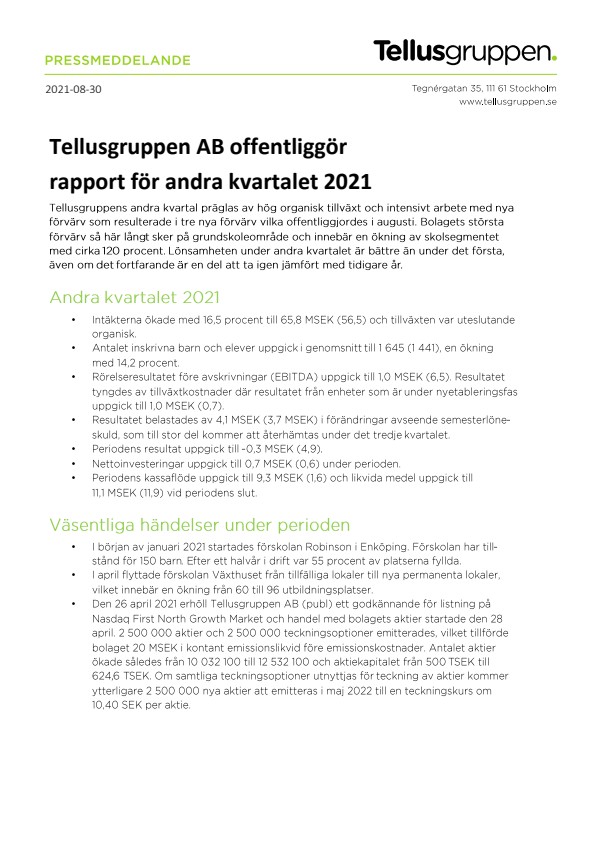 PRESSMEDDELANDE

Tellusgruppen.

2021-08-30

Tegnérgatan 35, 111 61 Stockholm
www.tellusgruppen.se

Tellusgruppen AB offentliggör rapport för andra kvartalet 2021

Tellusgruppens andra kvartal präglas av hög organisk tillväxt och intensivt arbete med nya förvärv som resulterade i tre nya förvärv vilka offentliggjordes i augusti. Bolagets största förvärv så här långt sker på grundskoleområde och innebär en ökning av skolsegmentet med cirka 120 procent. Lönsamheten under andra kvartalet är bättre än under det första, även om det fortfarande är en del att ta igen jämfört med tidigare år.

Andra kvartalet 2021

• Intäkterna ökade med 16,5 procent till 65,8 MSEK (56,5) och tillväxten var uteslutande organisk.
• Antalet inskrivna barn och elever uppgick i genomsnitt till 1 645 (1 441), en ökning med 14,2 procent.
• Rörelseresultatet före avskrivningar (EBITDA) uppgick till 1,0 MSEK (6,5). Resultatet tyngdes av tillväxtkostnader där resultatet från enheter som är under nyetableringsfas uppgick till 1,0 MSEK (0,7).
• Resultatet belastades av 4,1 MSEK (3,7 MSEK) i förändringar avseende semesterlöneskuld, som till stor del kommer att återhämtas under det tredje kvartalet.
• Periodens resultat uppgick till -0,3 MSEK (4,9).
• Nettoinvesteringar uppgick till 0,7 MSEK (0,6) under perioden.
• Periodens kassaflöde uppgick till 9,3 MSEK (1,6) och likvida medel uppgick till 11,1 MSEK (11,9) vid periodens slut.

Väsentliga händelser under perioden

• I början av januari 2021 startades förskolan Robinson i Enköping. Förskolan har tillstånd för 150 barn. Efter ett halvår i drift var 55 procent av platserna fyllda.
• I april flyttade förskolan Växthuset från tillfälliga lokaler till nya permanenta lokaler, vilket innebär en ökning från 60 till 96 utbildningsplatser.
• Den 26 april 2021 erhöll Tellusgruppen AB (publ) ett godkännande för listning på Nasdaq First North Growth Market och handel med bolagets aktier startade den 28 april. 2 500 000 aktier och 2 500 000 teckningsoptioner emitterades, vilket tillförde bolaget 20 MSEK i kontant emissionslikvid före emissionskostnader. Antalet aktier ökade således från 10 032 100 till 12 532 100 och aktiekapitalet från 500 TSEK till 624,6 TSEK. Om samtliga teckningsoptioner utnyttjas för teckning av aktier kommer ytterligare 2 500 000 nya aktier att emitteras i maj 2022 till en teckningskurs om 10,40 SEK per aktie.